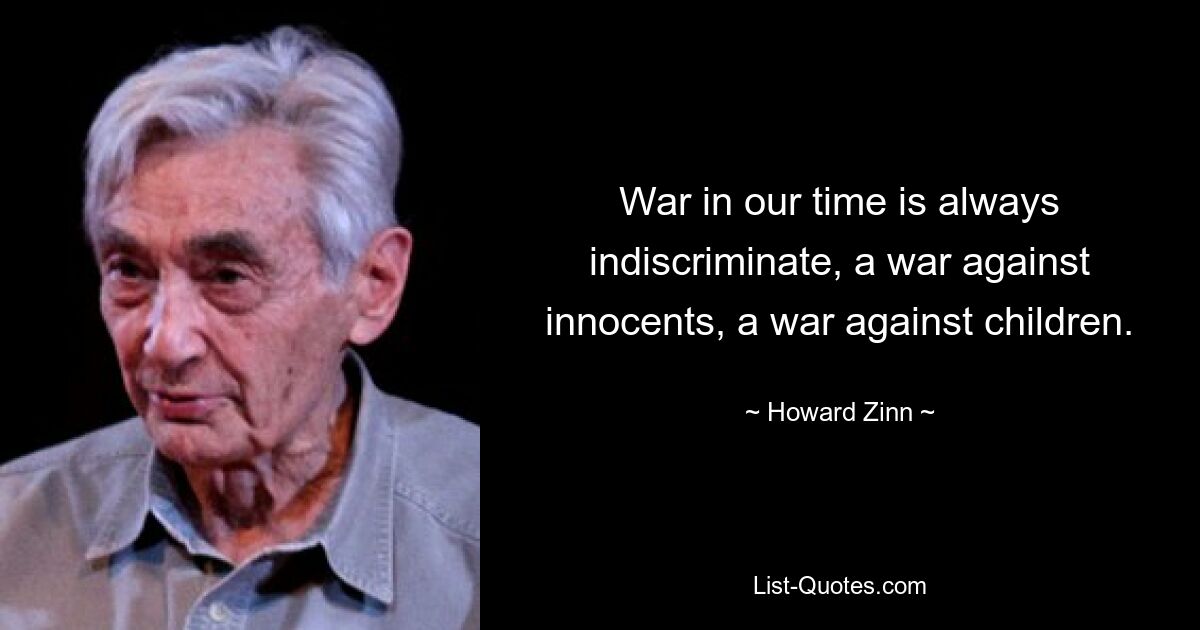 War in our time is always indiscriminate, a war against innocents, a war against children.

~ Howard Zinn ~

List-Quotes.com